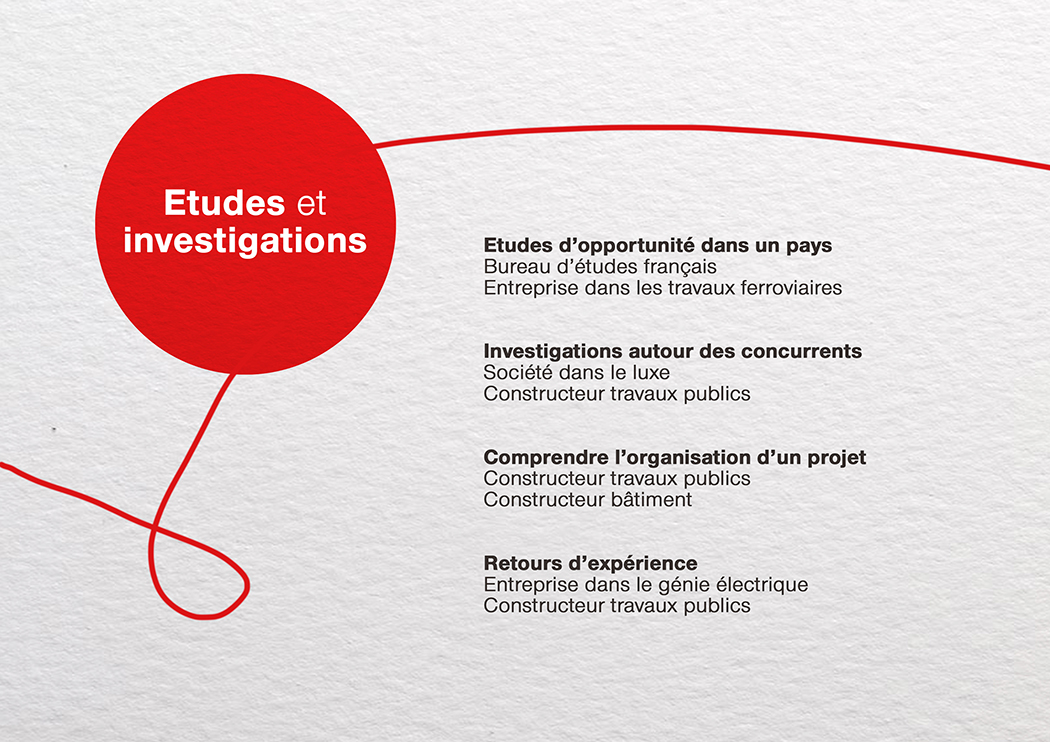 Etudes et investigations

Etudes d'opportunité dans un pays
Bureau d'études français
Entreprise dans les travaux ferroviaires

Investigations autour des concurrents
Société dans le luxe
Constructeur travaux publics

Comprendre l'organisation d'un projet
Constructeur travaux publics
Constructeur bâtiment

Retours d'expérience
Entreprise dans le génie électrique
Constructeur travaux publics